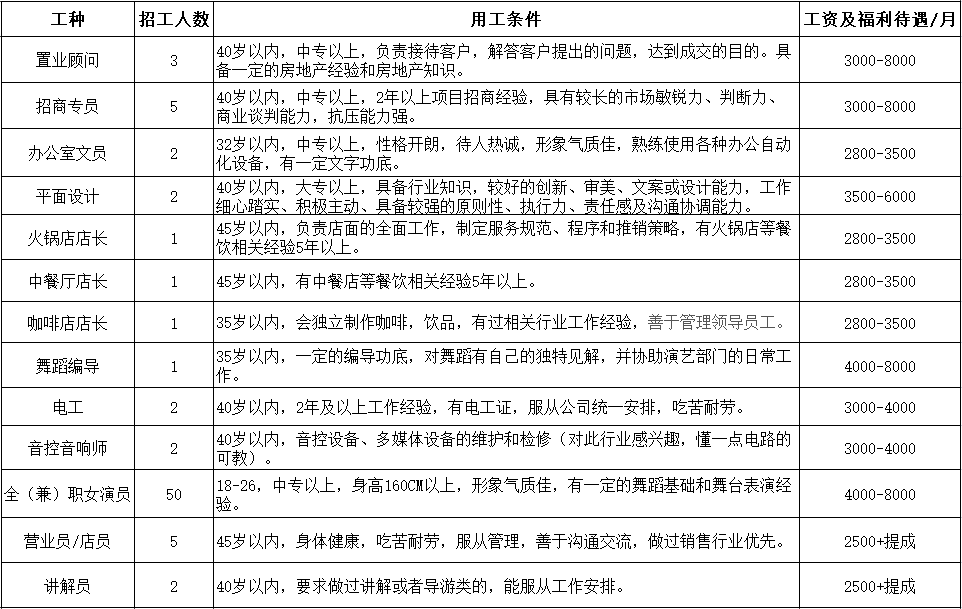 | 工种 | 招工人数 | 用工条件 | 工资及福利待遇/月 |
|---|---|---|---|
| 置业顾问 | 3 | 40岁以内，中专以上，负责接待客户，解答客户提出的问题，达到成交的目的。具备一定的房地产经验和房地产知识。 | 3000-8000 |
| 招商专员 | 5 | 40岁以内，中专以上，2年以上项目招商经验，具有较长的市场敏锐力、判断力、商业谈判能力，抗压能力强。 | 3000-8000 |
| 办公室文员 | 2 | 32岁以内，中专以上，性格开朗，待人热诚，形象气质佳，熟练使用各种办公自动化设备，有一定文字功底。 | 2800-3500 |
| 平面设计 | 2 | 40岁以内，大专以上，具备行业知识，较好的创新、审美、文案或设计能力，工作细心踏实、积极主动、具备较强的原则性、执行力、责任感及沟通协调能力。 | 3500-6000 |
| 火锅店店长 | 1 | 45岁以内，负责店面的全面工作，制定服务规范、程序和推销策略，有火锅店等餐饮相关经验5年以上。 | 2800-3500 |
| 中餐厅店长 | 1 | 45岁以内，有中餐店等餐饮相关经验5年以上。 | 2800-3500 |
| 咖啡店店长 | 1 | 35岁以内，会独立制作咖啡，饮品，有过相关行业工作经验，善于管理领导员工。 | 2800-3500 |
| 舞蹈编导 | 1 | 35岁以内，一定的编导功底，对舞蹈有自己的独特见解，并协助演艺部门的日常工作。 | 4000-8000 |
| 电工 | 2 | 40岁以内，2年及以上工作经验，有电工证，服从公司统一安排，吃苦耐劳。 | 3000-4000 |
| 音控音响师 | 2 | 40岁以内，音控设备、多媒体设备的维护和检修（对此行业感兴趣，懂一点电路的可教）。 | 3000-4000 |
| 全（兼）职女演员 | 50 | 18-26，中专以上，身高160CM以上，形象气质佳，有一定的舞蹈基础和舞台表演经验。 | 4000-8000 |
| 营业员/店员 | 5 | 45岁以内，身体健康，吃苦耐劳，服从管理，善于沟通交流，做过销售行业优先。 | 2500+提成 |
| 讲解员 | 2 | 40岁以内，要求做过讲解或者导游类的，能服从工作安排。 | 2500+提成 |